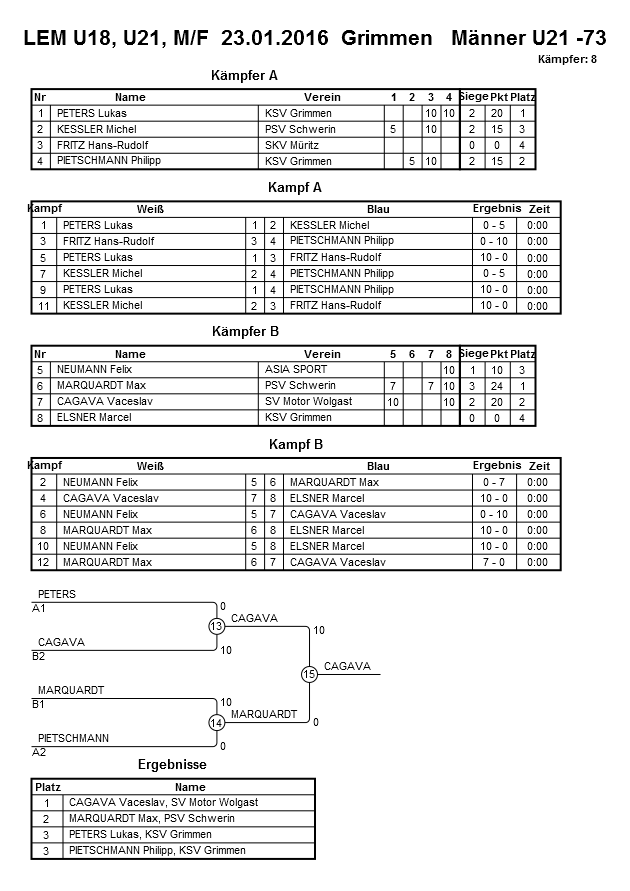 LEM U18, U21, M/F 23.01.2016 Grimmen Männer U21 -73

Kämpfer: 8

Kämpfer A

| Nr | Name | Verein | 1 | 2 | 3 | 4 | Siege | Pkt | Platz |
|---|---|---|---|---|---|---|---|---|---|
| 1 | PETERS Lukas | KSV Grimmen | | | 10 | 10 | 2 | 20 | 1 |
| 2 | KESSLER Michel | PSV Schwerin | 5 | | 10 | | 2 | 15 | 3 |
| 3 | FRITZ Hans-Rudolf | SKV Müritz | | | | | 0 | 0 | 4 |
| 4 | PIETSCHMANN Philipp | KSV Grimmen | | 5 | 10 | | 2 | 15 | 2 |

Kampf A

| Kampf | Weiß | | | Blau | Ergebnis | Zeit |
|---|---|---|---|---|---|---|
| 1 | PETERS Lukas | 1 | 2 | KESSLER Michel | 0 - 5 | 0:00 |
| 3 | FRITZ Hans-Rudolf | 3 | 4 | PIETSCHMANN Philipp | 0 - 10 | 0:00 |
| 5 | PETERS Lukas | 1 | 3 | FRITZ Hans-Rudolf | 10 - 0 | 0:00 |
| 7 | KESSLER Michel | 2 | 4 | PIETSCHMANN Philipp | 0 - 5 | 0:00 |
| 9 | PETERS Lukas | 1 | 4 | PIETSCHMANN Philipp | 10 - 0 | 0:00 |
| 11 | KESSLER Michel | 2 | 3 | FRITZ Hans-Rudolf | 10 - 0 | 0:00 |

Kämpfer B

| Nr | Name | Verein | 5 | 6 | 7 | 8 | Siege | Pkt | Platz |
|---|---|---|---|---|---|---|---|---|---|
| 5 | NEUMANN Felix | ASIA SPORT | | | | 10 | 1 | 10 | 3 |
| 6 | MARQUARDT Max | PSV Schwerin | 7 | | 7 | 10 | 3 | 24 | 1 |
| 7 | CAGAVA Vaceslav | SV Motor Wolgast | 10 | | | 10 | 2 | 20 | 2 |
| 8 | ELSNER Marcel | KSV Grimmen | | | | | 0 | 0 | 4 |

Kampf B

| Kampf | Weiß | | | Blau | Ergebnis | Zeit |
|---|---|---|---|---|---|---|
| 2 | NEUMANN Felix | 5 | 6 | MARQUARDT Max | 0 - 7 | 0:00 |
| 4 | CAGAVA Vaceslav | 7 | 8 | ELSNER Marcel | 10 - 0 | 0:00 |
| 6 | NEUMANN Felix | 5 | 7 | CAGAVA Vaceslav | 0 - 10 | 0:00 |
| 8 | MARQUARDT Max | 6 | 8 | ELSNER Marcel | 10 - 0 | 0:00 |
| 10 | NEUMANN Felix | 5 | 8 | ELSNER Marcel | 10 - 0 | 0:00 |
| 12 | MARQUARDT Max | 6 | 7 | CAGAVA Vaceslav | 7 - 0 | 0:00 |

PETERS
A1
0
13
CAGAVA
10
CAGAVA
B2
10
15
CAGAVA
MARQUARDT
B1
10
14
MARQUARDT
0
PIETSCHMANN
A2
0

Ergebnisse

| Platz | Name |
|---|---|
| 1 | CAGAVA Vaceslav, SV Motor Wolgast |
| 2 | MARQUARDT Max, PSV Schwerin |
| 3 | PETERS Lukas, KSV Grimmen |
| 3 | PIETSCHMANN Philipp, KSV Grimmen |